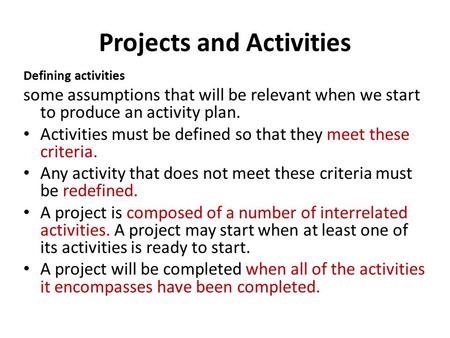 Projects and Activities

Defining activities

some assumptions that will be relevant when we start to produce an activity plan.

• Activities must be defined so that they meet these criteria.
• Any activity that does not meet these criteria must be redefined.
• A project is composed of a number of interrelated activities. A project may start when at least one of its activities is ready to start.
• A project will be completed when all of the activities it encompasses have been completed.